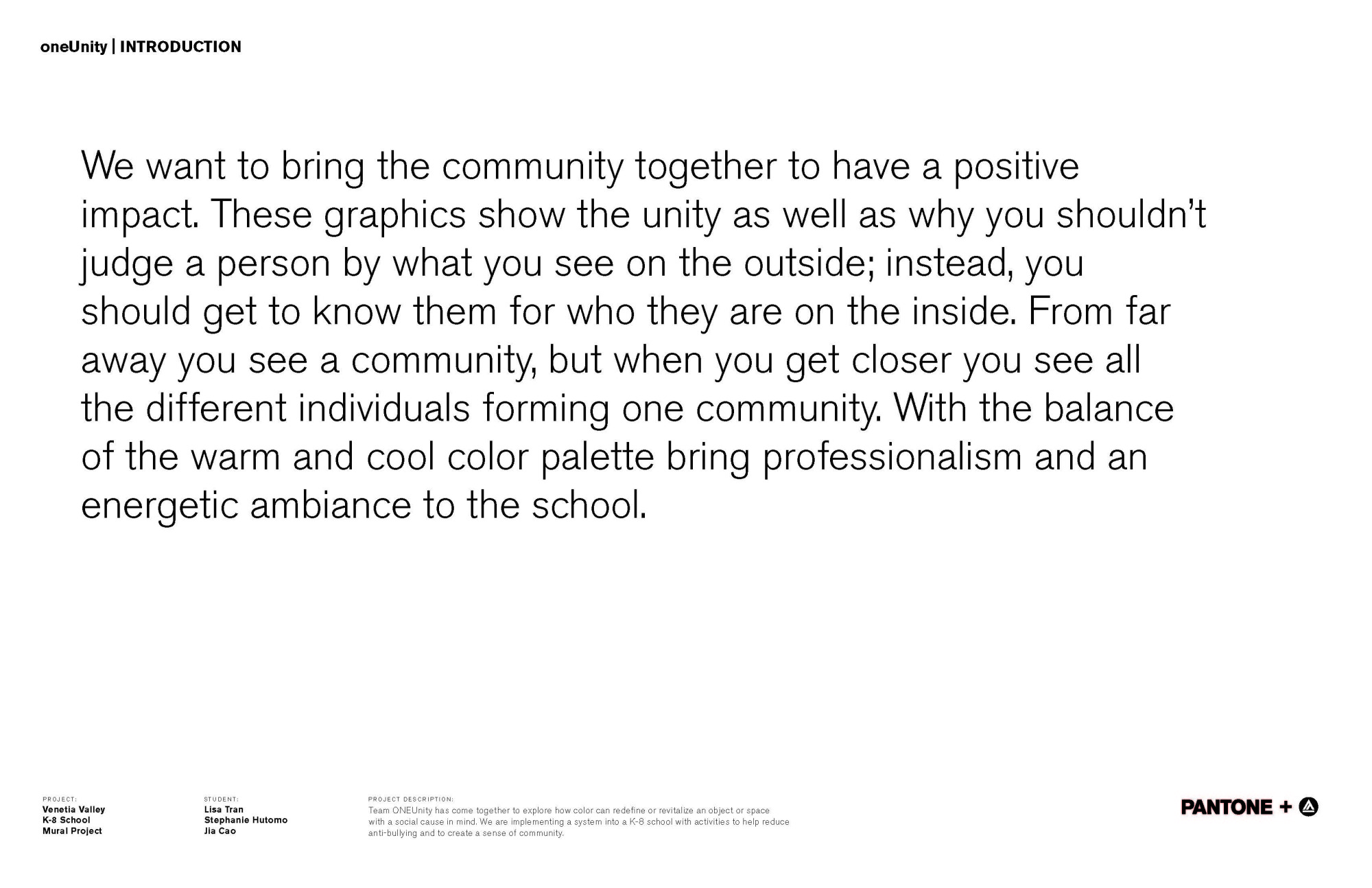 oneUnity | INTRODUCTION

We want to bring the community together to have a positive impact. These graphics show the unity as well as why you shouldn't judge a person by what you see on the outside; instead, you should get to know them for who they are on the inside. From far away you see a community, but when you get closer you see all the different individuals forming one community. With the balance of the warm and cool color palette bring professionalism and an energetic ambiance to the school.

PROJECT:
Venetia Valley
K-8 School
Mural Project

STUDENT:
Lisa Tran
Stephanie Hutomo
Jia Cao

PROJECT DESCRIPTION:
Team ONEUnity has come together to explore how color can redefine or revitalize an object or space with a social cause in mind. We are implementing a system into a K-8 school with activities to help reduce anti-bullying and to create a sense of community.

PANTONE +